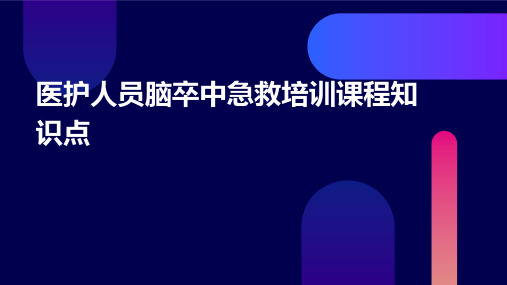 医护人员脑卒中急救培训课程知识点